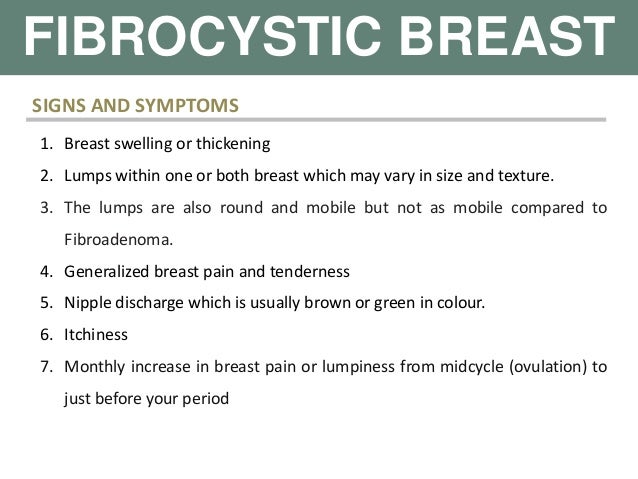 FIBROCYSTIC BREAST

SIGNS AND SYMPTOMS

1. Breast swelling or thickening
2. Lumps within one or both breast which may vary in size and texture.
3. The lumps are also round and mobile but not as mobile compared to Fibroadenoma.
4. Generalized breast pain and tenderness
5. Nipple discharge which is usually brown or green in colour.
6. Itchiness
7. Monthly increase in breast pain or lumpiness from midcycle (ovulation) to just before your period